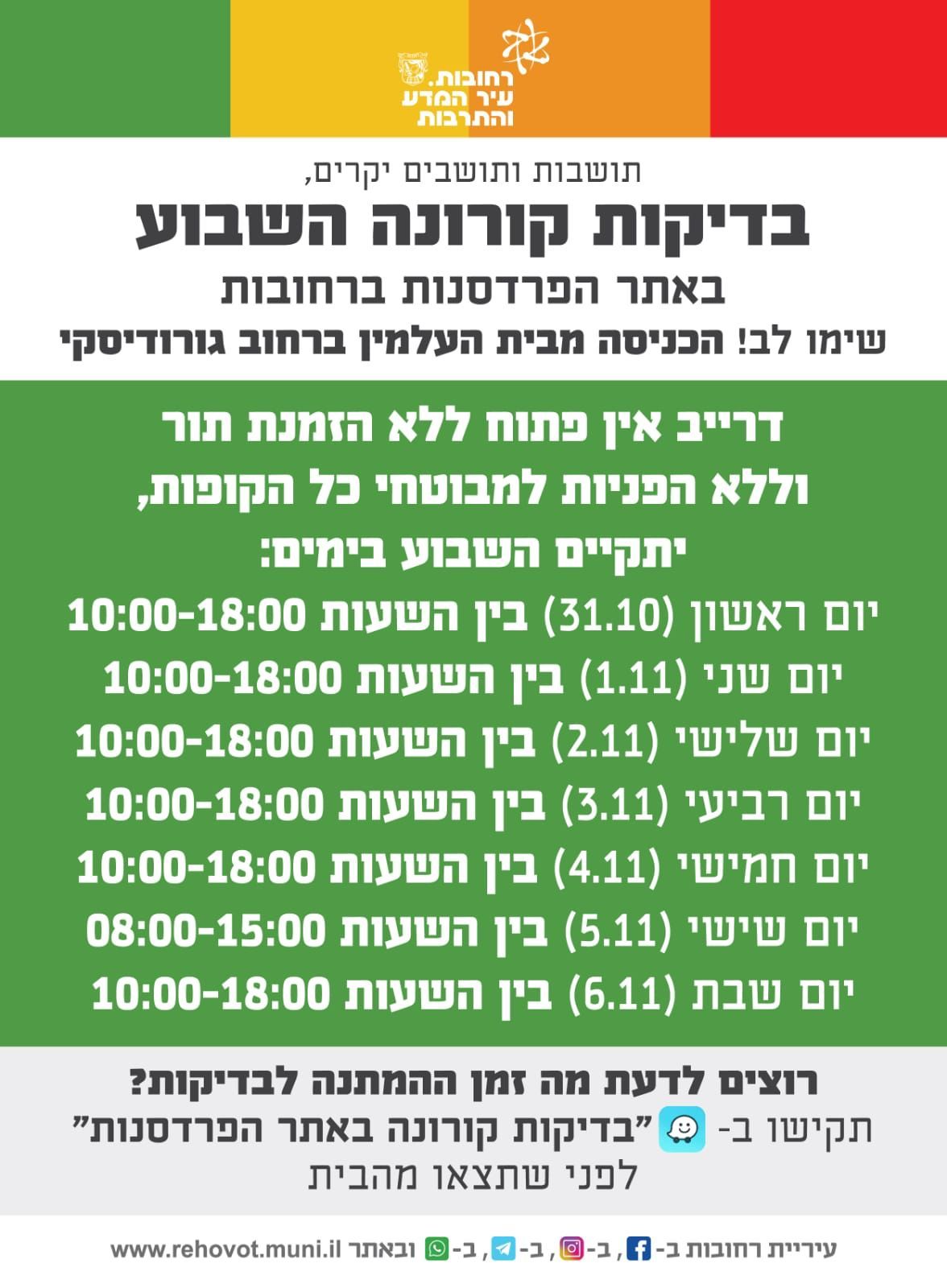 רחובות.
עיר המדע
והתרבות

תושבות ותושבים יקרים,
בדיקות קורונה השבוע
באתר הפרדסנות ברחובות
שימו לב! הכניסה מבית העלמין ברחוב גורודיסקי

דרייב אין פתוח ללא הזמנת תור
וללא הפניות למבוטחי כל הקופות,
יתקיים השבוע בימים:
יום ראשון (31.10) בין השעות 10:00-18:00
יום שני (1.11) בין השעות 10:00-18:00
יום שלישי (2.11) בין השעות 10:00-18:00
יום רביעי (3.11) בין השעות 10:00-18:00
יום חמישי (4.11) בין השעות 10:00-18:00
יום שישי (5.11) בין השעות 08:00-15:00
יום שבת (6.11) בין השעות 10:00-18:00

רוצים לדעת מה זמן ההמתנה לבדיקות?
תקישו ב- "בדיקות קורונה באתר הפרדסנות"
לפני שתצאו מהבית

עיריית רחובות ב- , ב- , ב- , ב- ובאתר www.rehovot.muni.il